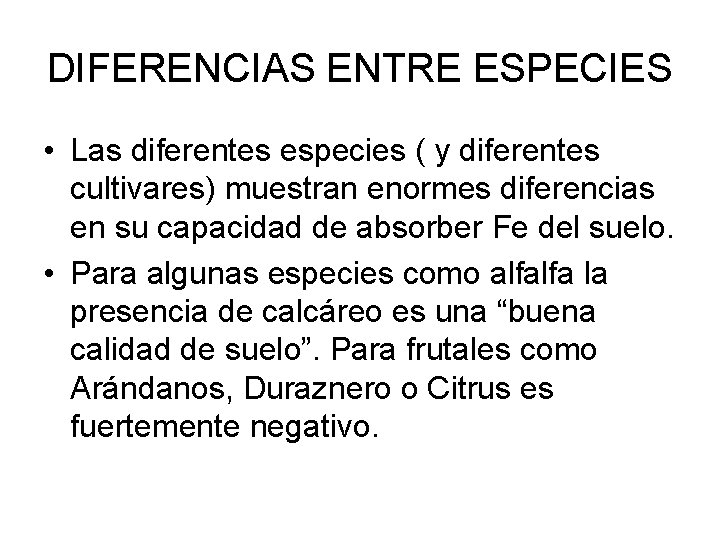 DIFERENCIAS ENTRE ESPECIES

• Las diferentes especies ( y diferentes cultivares) muestran enormes diferencias en su capacidad de absorber Fe del suelo.
• Para algunas especies como alfalfa la presencia de calcáreo es una "buena calidad de suelo". Para frutales como Arándanos, Duraznero o Citrus es fuertemente negativo.